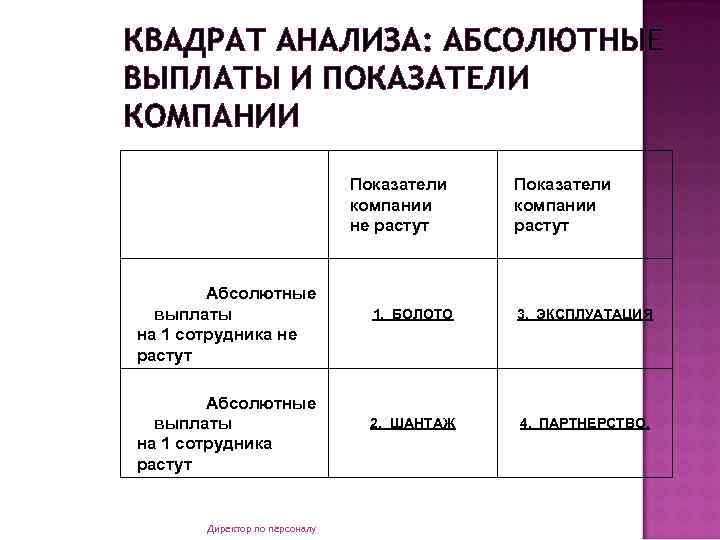 КВАДРАТ АНАЛИЗА: АБСОЛЮТНЫЕ ВЫПЛАТЫ И ПОКАЗАТЕЛИ КОМПАНИИ

| | Показатели компании не растут | Показатели компании растут |
|---|---|---|
| Абсолютные выплаты на 1 сотрудника не растут | 1. БОЛОТО | 3. ЭКСПЛУАТАЦИЯ |
| Абсолютные выплаты на 1 сотрудника растут | 2. ШАНТАЖ | 4. ПАРТНЕРСТВО. |

Директор по персоналу